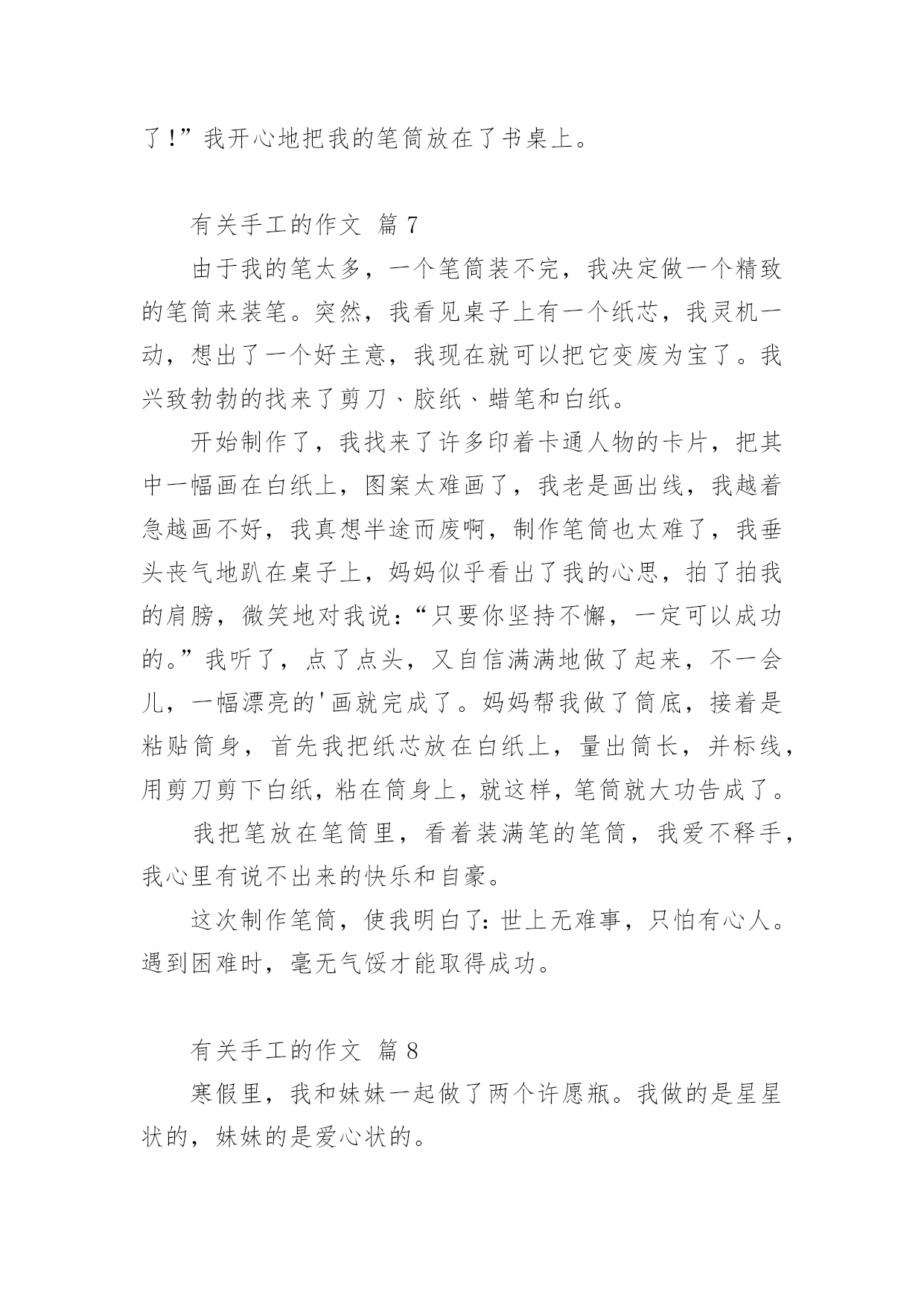 了!”我开心地把我的笔筒放在了书桌上。

有关手工的作文 篇7

由于我的笔太多，一个笔筒装不完，我决定做一个精致的笔筒来装笔。突然，我看见桌子上有一个纸芯，我灵机一动，想出了一个好主意，我现在就可以把它变废为宝了。我兴致勃勃的找来了剪刀、胶纸、蜡笔和白纸。

开始制作了，我找来了许多印着卡通人物的卡片，把其中一幅画在白纸上，图案太难画了，我老是画出线，我越着急越画不好，我真想半途而废啊，制作笔筒也太难了，我垂头丧气地趴在桌子上，妈妈似乎看出了我的心思，拍了拍我的肩膀，微笑地对我说:“只要你坚持不懈，一定可以成功的。”我听了，点了点头，又自信满满地做了起来，不一会儿，一幅漂亮的'画就完成了。妈妈帮我做了筒底，接着是粘贴筒身，首先我把纸芯放在白纸上，量出筒长，并标线，用剪刀剪下白纸，粘在筒身上，就这样，笔筒就大功告成了。

我把笔放在笔筒里，看着装满笔的笔筒，我爱不释手，我心里有说不出来的快乐和自豪。

这次制作笔筒，使我明白了:世上无难事，只怕有心人。遇到困难时，毫无气馁才能取得成功。

有关手工的作文 篇8

寒假里，我和妹妹一起做了两个许愿瓶。我做的是星星状的，妹妹的是爱心状的。